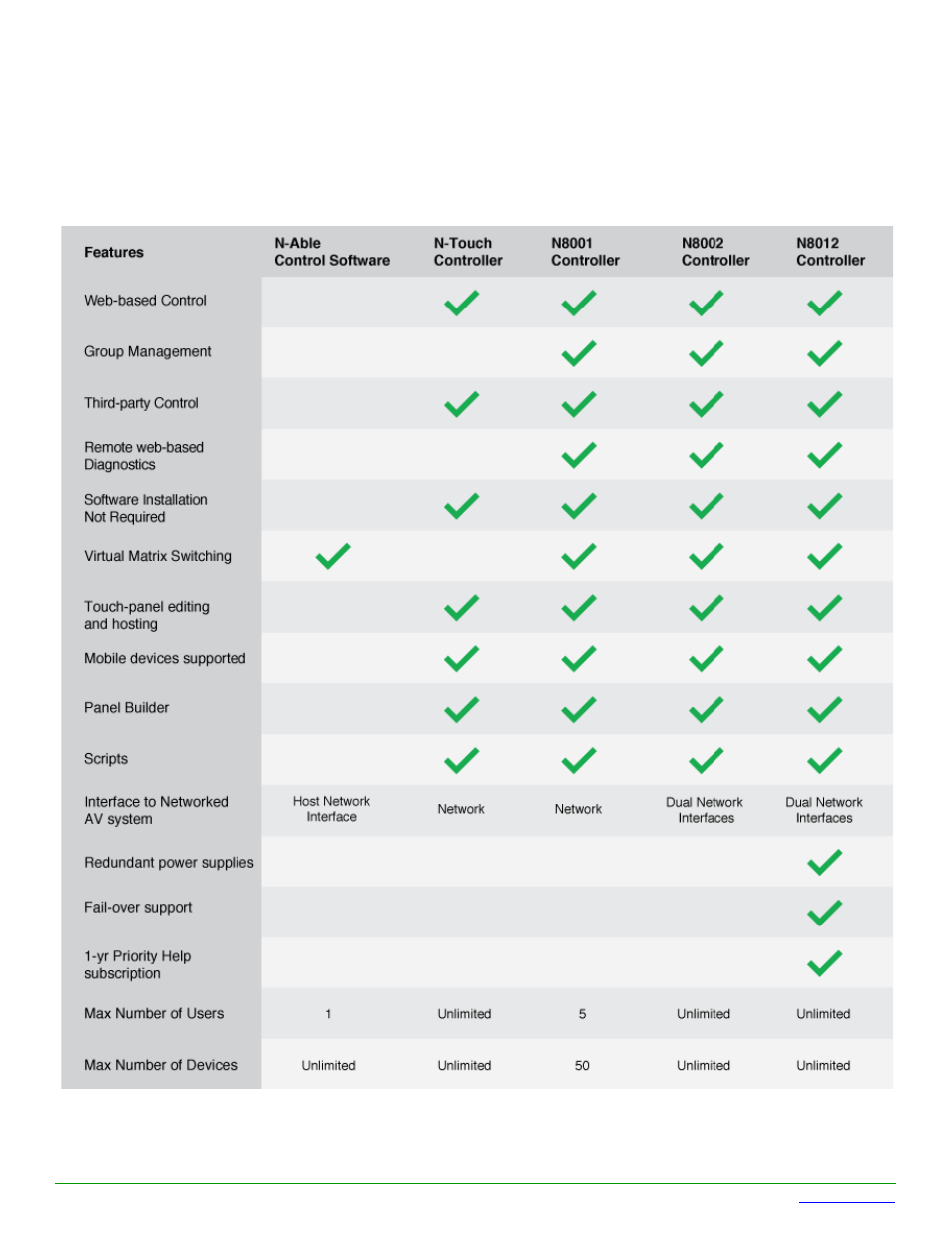 | Features | N-Able Control Software | N-Touch Controller | N8001 Controller | N8002 Controller | N8012 Controller |
|---|---|---|---|---|---|
| Web-based Control | | ✓ | ✓ | ✓ | ✓ |
| Group Management | | | ✓ | ✓ | ✓ |
| Third-party Control | | ✓ | ✓ | ✓ | ✓ |
| Remote web-based Diagnostics | | | ✓ | ✓ | ✓ |
| Software Installation Not Required | | ✓ | ✓ | ✓ | ✓ |
| Virtual Matrix Switching | ✓ | | ✓ | ✓ | ✓ |
| Touch-panel editing and hosting | | ✓ | ✓ | ✓ | ✓ |
| Mobile devices supported | | ✓ | ✓ | ✓ | ✓ |
| Panel Builder | | ✓ | ✓ | ✓ | ✓ |
| Scripts | | ✓ | ✓ | ✓ | ✓ |
| Interface to Networked AV system | Host Network Interface | Network | Network | Dual Network Interfaces | Dual Network Interfaces |
| Redundant power supplies | | | | | ✓ |
| Fail-over support | | | | | ✓ |
| 1-yr Priority Help subscription | | | | | ✓ |
| Max Number of Users | 1 | Unlimited | 5 | Unlimited | Unlimited |
| Max Number of Devices | Unlimited | Unlimited | 50 | Unlimited | Unlimited |